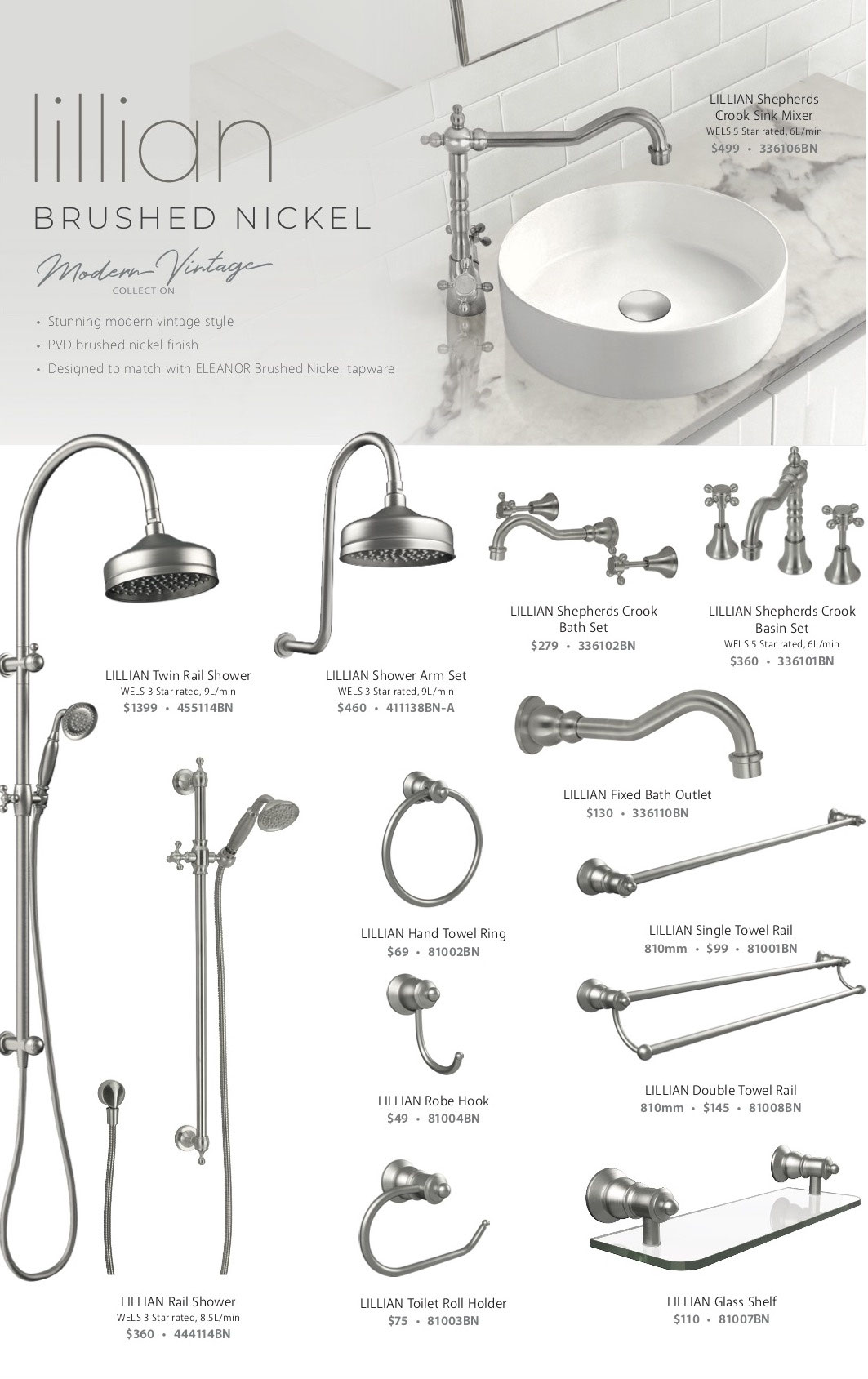 lillian

BRUSHED NICKEL

Modern Vintage
COLLECTION

• Stunning modern vintage style
• PVD brushed nickel finish
• Designed to match with ELEANOR Brushed Nickel tapware

LILLIAN Shepherds Crook Sink Mixer
WELS 5 Star rated, 6L/min
$499 • 336106BN

LILLIAN Twin Rail Shower
WELS 3 Star rated, 9L/min
$1399 • 455114BN

LILLIAN Shower Arm Set
WELS 3 Star rated, 9L/min
$460 • 411138BN-A

LILLIAN Shepherds Crook Bath Set
$279 • 336102BN

LILLIAN Shepherds Crook Basin Set
WELS 5 Star rated, 6L/min
$360 • 336101BN

LILLIAN Fixed Bath Outlet
$130 • 336110BN

LILLIAN Hand Towel Ring
$69 • 81002BN

LILLIAN Single Towel Rail
810mm • $99 • 81001BN

LILLIAN Robe Hook
$49 • 81004BN

LILLIAN Double Towel Rail
810mm • $145 • 81008BN

LILLIAN Rail Shower
WELS 3 Star rated, 8.5L/min
$360 • 444114BN

LILLIAN Toilet Roll Holder
$75 • 81003BN

LILLIAN Glass Shelf
$110 • 81007BN